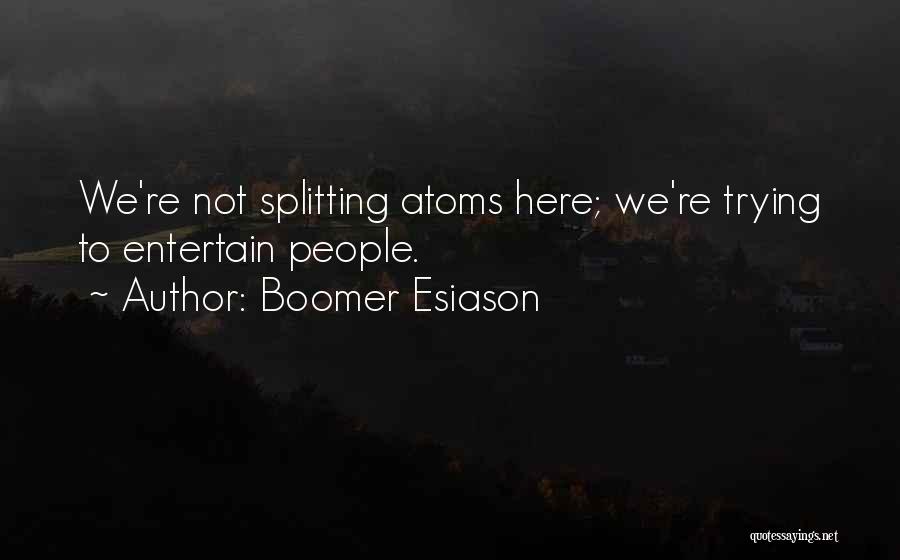 We're not splitting atoms here; we're trying to entertain people.
~ Author: Boomer Esiason

quotessayings.net